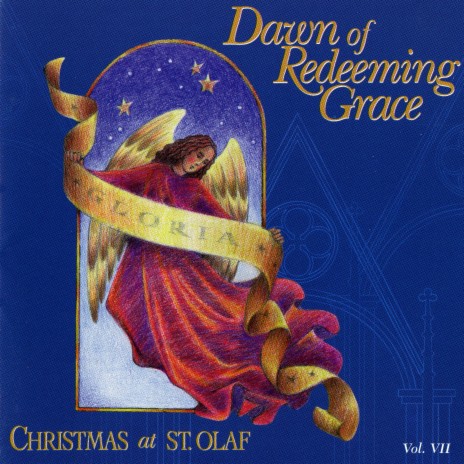 Dawn of Redeeming Grace

GLORIA

CHRISTMAS at ST. OLAF

Vol. VII